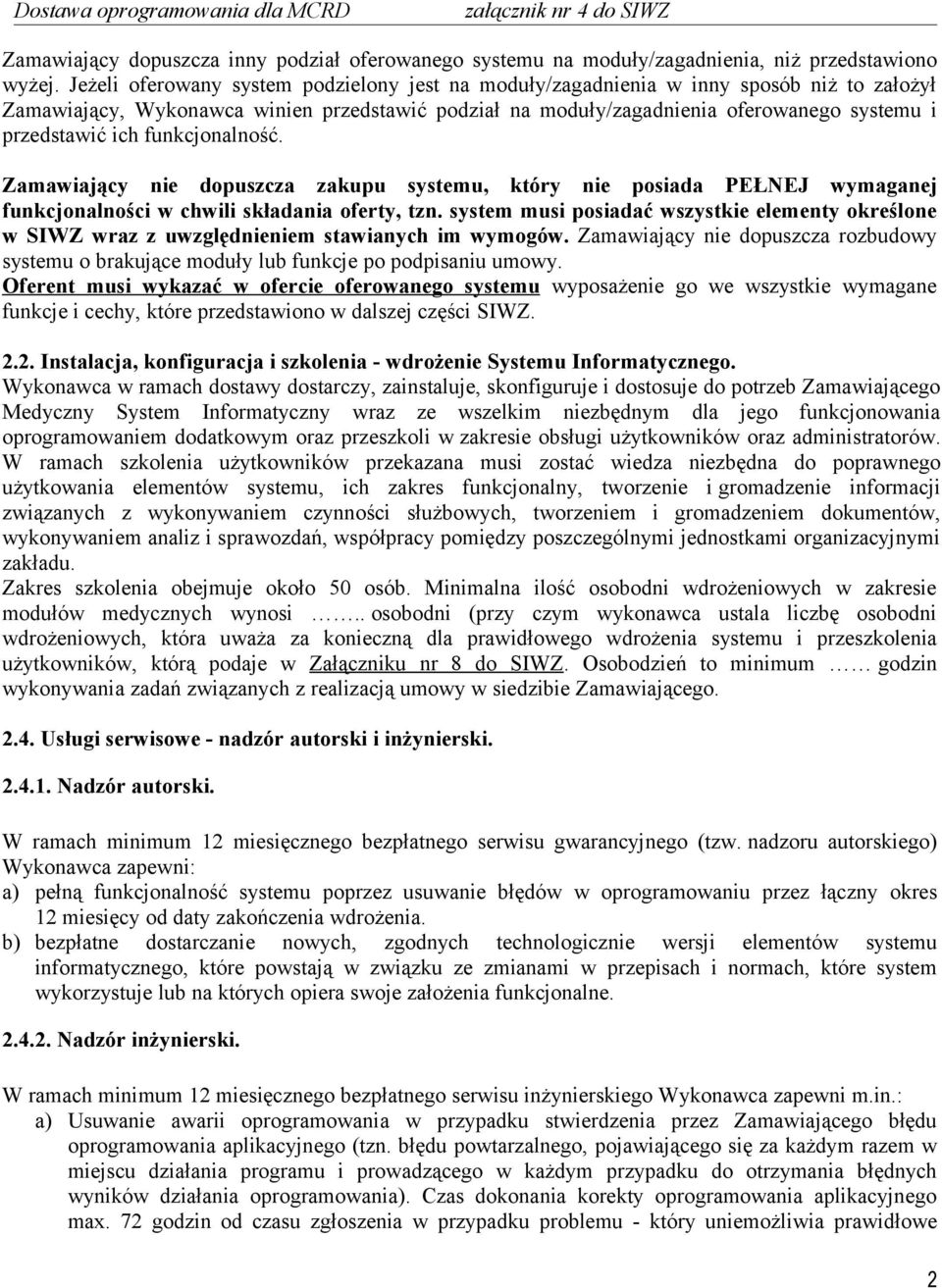 Dostawa oprogramowania dla MCRD załącznik nr 4 do SIWZ

Zamawiający dopuszcza inny podział oferowanego systemu na moduły/zagadnienia, niż przedstawiono wyżej. Jeżeli oferowany system podzielony jest na moduły/zagadnienia w inny sposób niż to założył Zamawiający, Wykonawca winien przedstawić podział na moduły/zagadnienia oferowanego systemu i przedstawić ich funkcjonalność.

Zamawiający nie dopuszcza zakupu systemu, który nie posiada PEŁNEJ wymaganej funkcjonalności w chwili składania oferty, tzn. system musi posiadać wszystkie elementy określone w SIWZ wraz z uwzględnieniem stawianych im wymogów. Zamawiający nie dopuszcza rozbudowy systemu o brakujące moduły lub funkcje po podpisaniu umowy.
Oferent musi wykazać w ofercie oferowanego systemu wyposażenie go we wszystkie wymagane funkcje i cechy, które przedstawiono w dalszej części SIWZ.

2.2. Instalacja, konfiguracja i szkolenia - wdrożenie Systemu Informatycznego.
Wykonawca w ramach dostawy dostarczy, zainstaluje, skonfiguruje i dostosuje do potrzeb Zamawiającego Medyczny System Informatyczny wraz ze wszelkim niezbędnym dla jego funkcjonowania oprogramowaniem dodatkowym oraz przeszkoli w zakresie obsługi użytkowników oraz administratorów. W ramach szkolenia użytkowników przekazana musi zostać wiedza niezbędna do poprawnego użytkowania elementów systemu, ich zakres funkcjonalny, tworzenie i gromadzenie informacji związanych z wykonywaniem czynności służbowych, tworzeniem i gromadzeniem dokumentów, wykonywaniem analiz i sprawozdań, współpracy pomiędzy poszczególnymi jednostkami organizacyjnymi zakładu.
Zakres szkolenia obejmuje około 50 osób. Minimalna ilość osobodni wdrożeniowych w zakresie modułów medycznych wynosi …….. osobodni (przy czym wykonawca ustala liczbę osobodni wdrożeniowych, która uważa za konieczną dla prawidłowego wdrożenia systemu i przeszkolenia użytkowników, którą podaje w Załączniku nr 8 do SIWZ. Osobodzień to minimum ……. godzin wykonywania zadań związanych z realizacją umowy w siedzibie Zamawiającego.

2.4. Usługi serwisowe - nadzór autorski i inżynierski.

2.4.1. Nadzór autorski.

W ramach minimum 12 miesięcznego bezpłatnego serwisu gwarancyjnego (tzw. nadzoru autorskiego) Wykonawca zapewni:
a) pełną funkcjonalność systemu poprzez usuwanie błędów w oprogramowaniu przez łączny okres 12 miesięcy od daty zakończenia wdrożenia.
b) bezpłatne dostarczanie nowych, zgodnych technologicznie wersji elementów systemu informatycznego, które powstają w związku ze zmianami w przepisach i normach, które system wykorzystuje lub na których opiera swoje założenia funkcjonalne.

2.4.2. Nadzór inżynierski.

W ramach minimum 12 miesięcznego bezpłatnego serwisu inżynierskiego Wykonawca zapewni m.in.:
a) Usuwanie awarii oprogramowania w przypadku stwierdzenia przez Zamawiającego błędu oprogramowania aplikacyjnego (tzn. błędu powtarzalnego, pojawiającego się za każdym razem w miejscu działania programu i prowadzącego w każdym przypadku do otrzymania błędnych wyników działania oprogramowania). Czas dokonania korekty oprogramowania aplikacyjnego max. 72 godzin od czasu zgłoszenia w przypadku problemu - który uniemożliwia prawidłowe

2